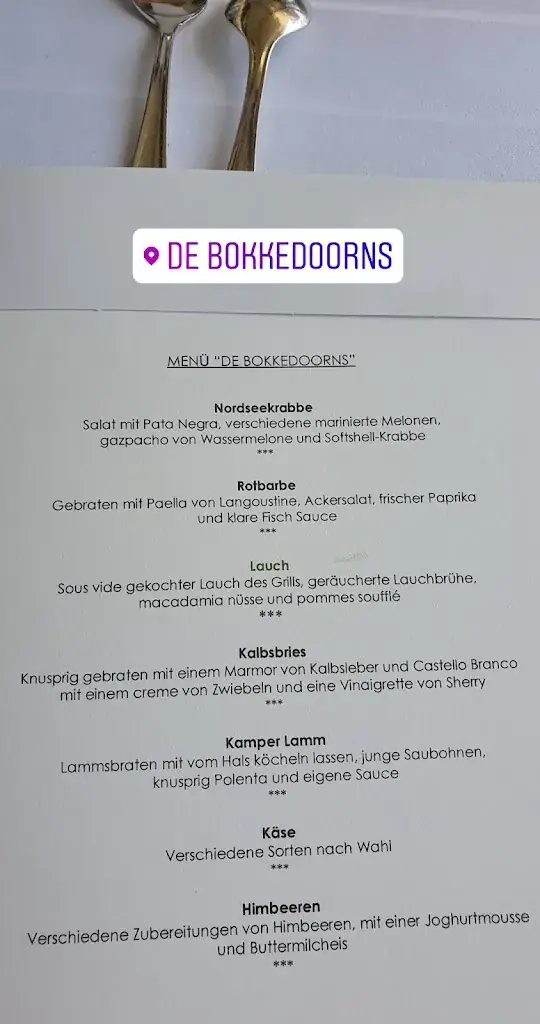 DE BOKKEDOORNS

MENÜ "DE BOKKEDOORNS"

Nordseekrabbe
Salat mit Pata Negra, verschiedene marinierte Melonen, gazpacho von Wassermelone und Softshell-Krabbe
***

Rotbarbe
Gebraten mit Paella von Langoustine, Ackersalat, frischer Paprika und klare Fisch Sauce
***

Lauch
Sous vide gekochter Lauch des Grills, geräucherte Lauchbrühe, macadamia nüsse und pommes soufflé
***

Kalbsbries
Knusprig gebraten mit einem Marmor von Kalbsleber und Castello Branco mit einem creme von Zwiebeln und eine Vinaigrette von Sherry
***

Kamper Lamm
Lammsbraten mit vom Hals köcheln lassen, junge Saubohnen, knusprig Polenta und eigene Sauce
***

Käse
Verschiedene Sorten nach Wahl
***

Himbeeren
Verschiedene Zubereitungen von Himbeeren, mit einer Joghurtmousse und Buttermilcheis
***